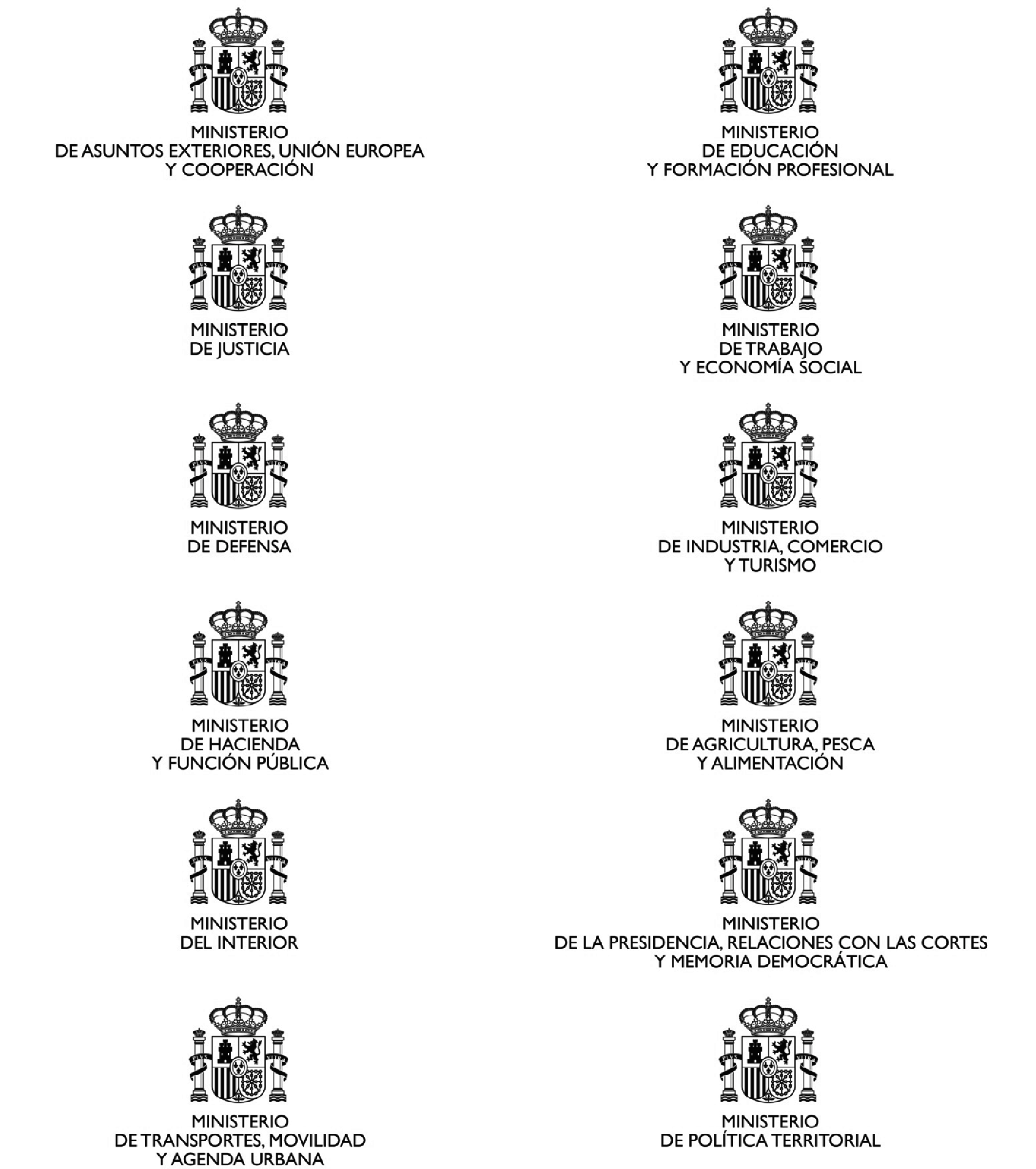 MINISTERIO
DE ASUNTOS EXTERIORES, UNIÓN EUROPEA
Y COOPERACIÓN

MINISTERIO
DE JUSTICIA

MINISTERIO
DE DEFENSA

MINISTERIO
DE HACIENDA
Y FUNCIÓN PÚBLICA

MINISTERIO
DEL INTERIOR

MINISTERIO
DE TRANSPORTES, MOVILIDAD
Y AGENDA URBANA

MINISTERIO
DE EDUCACIÓN
Y FORMACIÓN PROFESIONAL

MINISTERIO
DE TRABAJO
Y ECONOMÍA SOCIAL

MINISTERIO
DE INDUSTRIA, COMERCIO
Y TURISMO

MINISTERIO
DE AGRICULTURA, PESCA
Y ALIMENTACIÓN

MINISTERIO
DE LA PRESIDENCIA, RELACIONES CON LAS CORTES
Y MEMORIA DEMOCRÁTICA

MINISTERIO
DE POLÍTICA TERRITORIAL